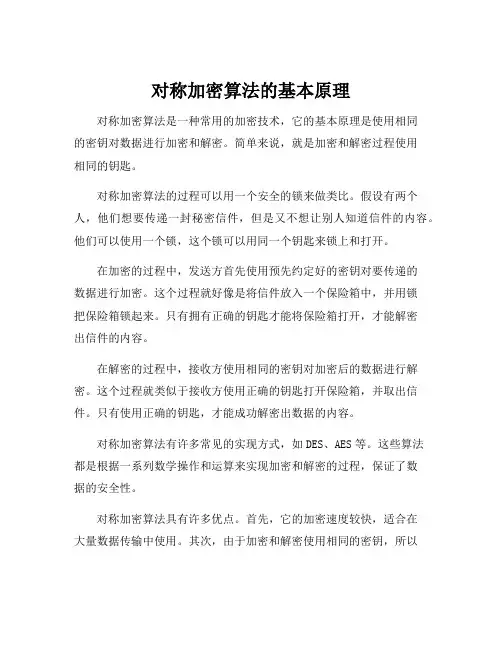 对称加密算法的基本原理

对称加密算法是一种常用的加密技术，它的基本原理是使用相同的密钥对数据进行加密和解密。简单来说，就是加密和解密过程使用相同的钥匙。

对称加密算法的过程可以用一个安全的锁来做类比。假设有两个人，他们想要传递一封秘密信件，但是又不想让别人知道信件的内容。他们可以使用一个锁，这个锁可以用同一个钥匙来锁上和打开。

在加密的过程中，发送方首先使用预先约定好的密钥对要传递的数据进行加密。这个过程就好像是将信件放入一个保险箱中，并用锁把保险箱锁起来。只有拥有正确的钥匙才能将保险箱打开，才能解密出信件的内容。

在解密的过程中，接收方使用相同的密钥对加密后的数据进行解密。这个过程就类似于接收方使用正确的钥匙打开保险箱，并取出信件。只有使用正确的钥匙，才能成功解密出数据的内容。

对称加密算法有许多常见的实现方式，如 DES、AES 等。这些算法都是根据一系列数学操作和运算来实现加密和解密的过程，保证了数据的安全性。

对称加密算法具有许多优点。首先，它的加密速度较快，适合在大量数据传输中使用。其次，由于加密和解密使用相同的密钥，所以